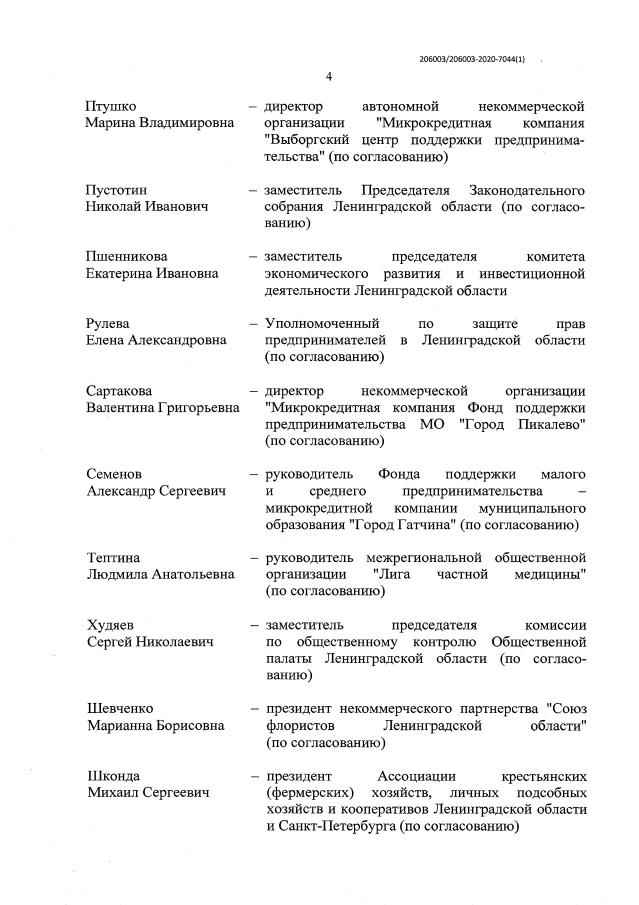 206003/206003-2020-7044(1)

4

Птушко Марина Владимировна – директор автономной некоммерческой организации "Микрокредитная компания "Выборгский центр поддержки предпринимательства" (по согласованию)

Пустотин Николай Иванович – заместитель Председателя Законодательного собрания Ленинградской области (по согласованию)

Пшенникова Екатерина Ивановна – заместитель председателя комитета экономического развития и инвестиционной деятельности Ленинградской области

Рулева Елена Александровна – Уполномоченный по защите прав предпринимателей в Ленинградской области (по согласованию)

Сартакова Валентина Григорьевна – директор некоммерческой организации "Микрокредитная компания Фонд поддержки предпринимательства МО "Город Пикалево" (по согласованию)

Семенов Александр Сергеевич – руководитель Фонда поддержки малого и среднего предпринимательства – микрокредитной компании муниципального образования "Город Гатчина" (по согласованию)

Тептина Людмила Анатольевна – руководитель межрегиональной общественной организации "Лига частной медицины" (по согласованию)

Худяев Сергей Николаевич – заместитель председателя комиссии по общественному контролю Общественной палаты Ленинградской области (по согласованию)

Шевченко Марианна Борисовна – президент некоммерческого партнерства "Союз флористов Ленинградской области" (по согласованию)

Шконда Михаил Сергеевич – президент Ассоциации крестьянских (фермерских) хозяйств, личных подсобных хозяйств и кооперативов Ленинградской области и Санкт-Петербурга (по согласованию)